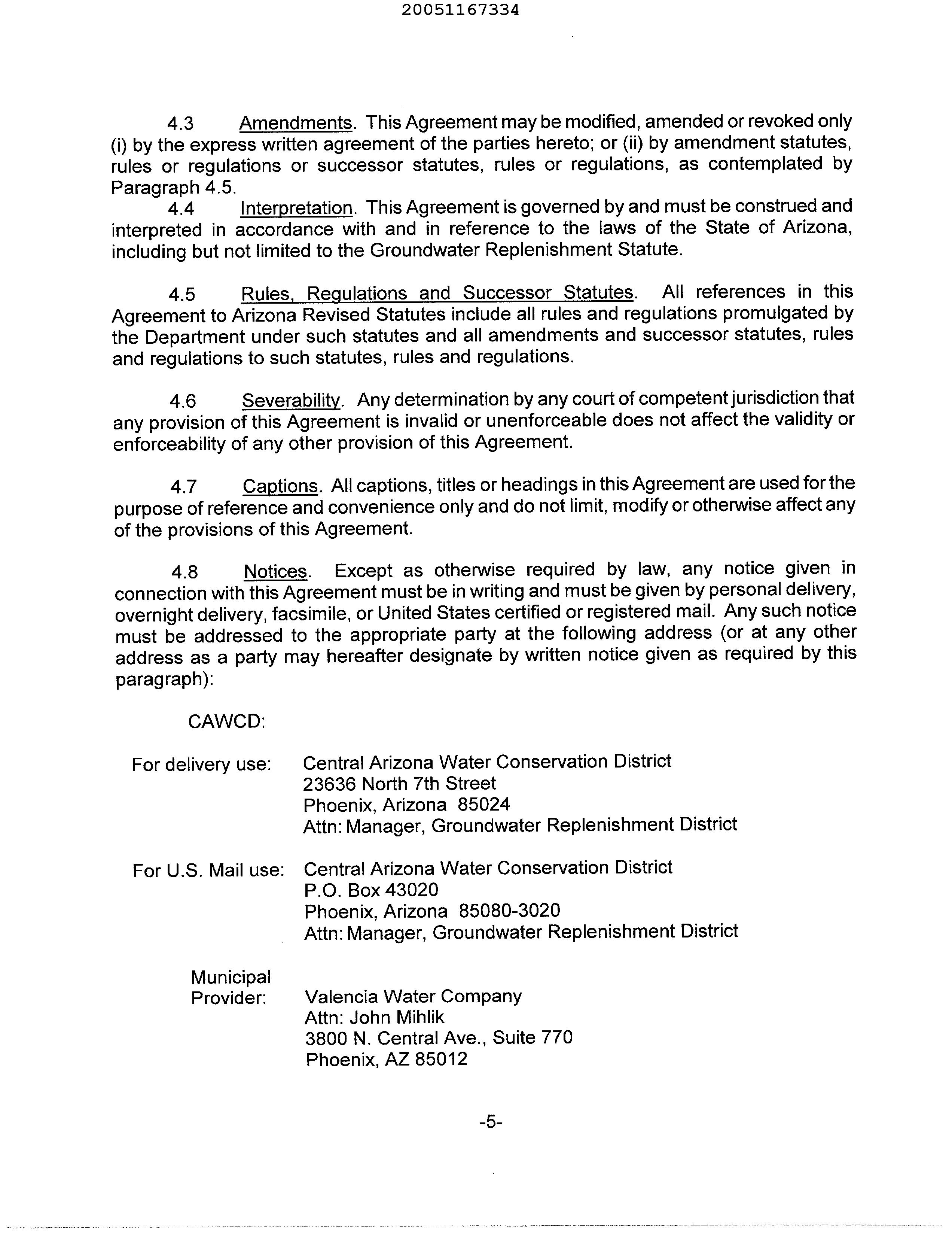 20051167334

4.3 Amendments. This Agreement may be modified, amended or revoked only (i) by the express written agreement of the parties hereto; or (ii) by amendment statutes, rules or regulations or successor statutes, rules or regulations, as contemplated by Paragraph 4.5.

4.4 Interpretation. This Agreement is governed by and must be construed and interpreted in accordance with and in reference to the laws of the State of Arizona, including but not limited to the Groundwater Replenishment Statute.

4.5 Rules, Regulations and Successor Statutes. All references in this Agreement to Arizona Revised Statutes include all rules and regulations promulgated by the Department under such statutes and all amendments and successor statutes, rules and regulations to such statutes, rules and regulations.

4.6 Severability. Any determination by any court of competent jurisdiction that any provision of this Agreement is invalid or unenforceable does not affect the validity or enforceability of any other provision of this Agreement.

4.7 Captions. All captions, titles or headings in this Agreement are used for the purpose of reference and convenience only and do not limit, modify or otherwise affect any of the provisions of this Agreement.

4.8 Notices. Except as otherwise required by law, any notice given in connection with this Agreement must be in writing and must be given by personal delivery, overnight delivery, facsimile, or United States certified or registered mail. Any such notice must be addressed to the appropriate party at the following address (or at any other address as a party may hereafter designate by written notice given as required by this paragraph):

CAWCD:

For delivery use: Central Arizona Water Conservation District
23636 North 7th Street
Phoenix, Arizona 85024
Attn: Manager, Groundwater Replenishment District

For U.S. Mail use: Central Arizona Water Conservation District
P.O. Box 43020
Phoenix, Arizona 85080-3020
Attn: Manager, Groundwater Replenishment District

Municipal Provider: Valencia Water Company
Attn: John Mihlik
3800 N. Central Ave., Suite 770
Phoenix, AZ 85012

-5-